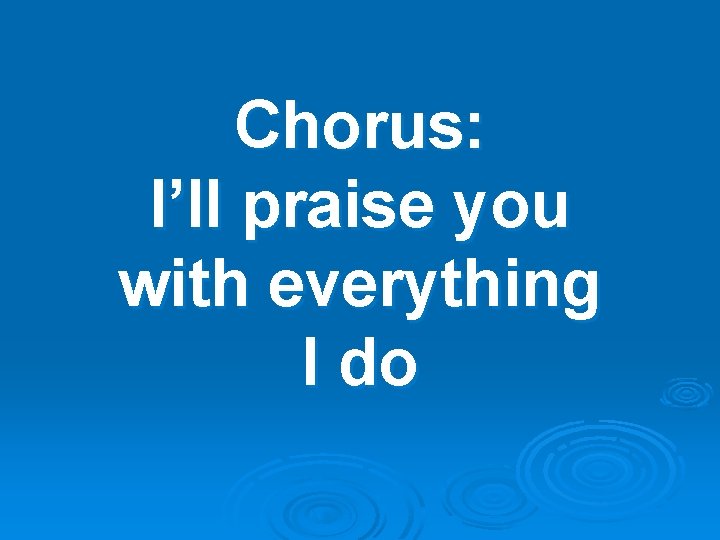 Chorus:
I’ll praise you with everything I do